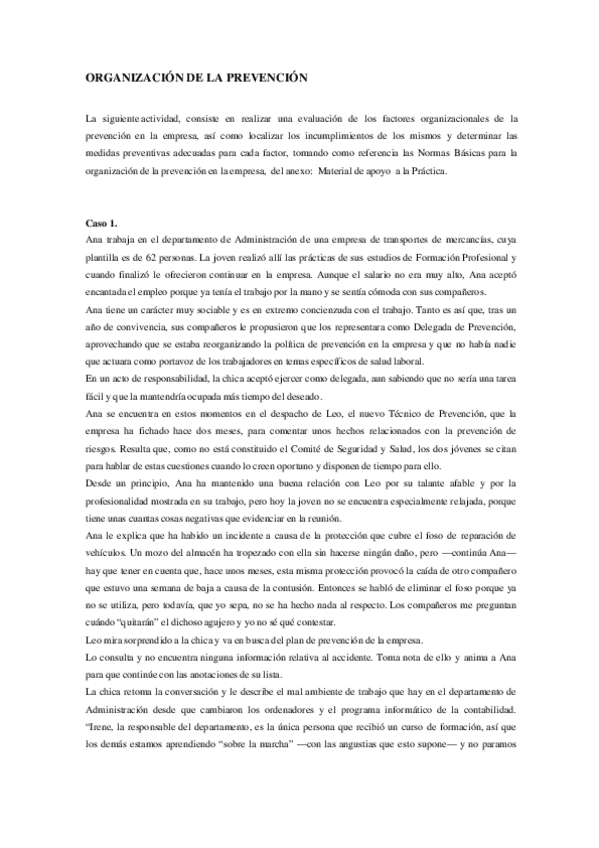 ORGANIZACIÓN DE LA PREVENCIÓN

La siguiente actividad, consiste en realizar una evaluación de los factores organizacionales de la prevención en la empresa, así como localizar los incumplimientos de los mismos y determinar las medidas preventivas adecuadas para cada factor, tomando como referencia las Normas Básicas para la organización de la prevención en la empresa, del anexo: Material de apoyo a la Práctica.

Caso 1.
Ana trabaja en el departamento de Administración de una empresa de transportes de mercancías, cuya plantilla es de 62 personas. La joven realizó allí las prácticas de sus estudios de Formación Profesional y cuando finalizó le ofrecieron continuar en la empresa. Aunque el salario no era muy alto, Ana aceptó encantada el empleo porque ya tenía el trabajo por la mano y se sentía cómoda con sus compañeros.
Ana tiene un carácter muy sociable y es en extremo concienzuda con el trabajo. Tanto es así que, tras un año de convivencia, sus compañeros le propusieron que los representara como Delegada de Prevención, aprovechando que se estaba reorganizando la política de prevención en la empresa y que no había nadie que actuara como portavoz de los trabajadores en temas específicos de salud laboral.
En un acto de responsabilidad, la chica aceptó ejercer como delegada, aun sabiendo que no sería una tarea fácil y que la mantendría ocupada más tiempo del deseado.
Ana se encuentra en estos momentos en el despacho de Leo, el nuevo Técnico de Prevención, que la empresa ha fichado hace dos meses, para comentar unos hechos relacionados con la prevención de riesgos. Resulta que, como no está constituido el Comité de Seguridad y Salud, los dos jóvenes se citan para hablar de estas cuestiones cuando lo creen oportuno y disponen de tiempo para ello.
Desde un principio, Ana ha mantenido una buena relación con Leo por su talante afable y por la profesionalidad mostrada en su trabajo, pero hoy la joven no se encuentra especialmente relajada, porque tiene unas cuantas cosas negativas que evidenciar en la reunión.
Ana le explica que ha habido un incidente a causa de la protección que cubre el foso de reparación de vehículos. Un mozo del almacén ha tropezado con ella sin hacerse ningún daño, pero —continúa Ana— hay que tener en cuenta que, hace unos meses, esta misma protección provocó la caída de otro compañero que estuvo una semana de baja a causa de la contusión. Entonces se habló de eliminar el foso porque ya no se utiliza, pero todavía, que yo sepa, no se ha hecho nada al respecto. Los compañeros me preguntan cuándo "quitarán" el dichoso agujero y yo no sé qué contestar.
Leo mira sorprendido a la chica y va en busca del plan de prevención de la empresa.
Lo consulta y no encuentra ninguna información relativa al accidente. Toma nota de ello y anima a Ana para que continúe con las anotaciones de su lista.
La chica retoma la conversación y le describe el mal ambiente de trabajo que hay en el departamento de Administración desde que cambiaron los ordenadores y el programa informático de la contabilidad. "Irene, la responsable del departamento, es la única persona que recibió un curso de formación, así que los demás estamos aprendiendo "sobre la marcha" —con las angustias que esto supone— y no paramos